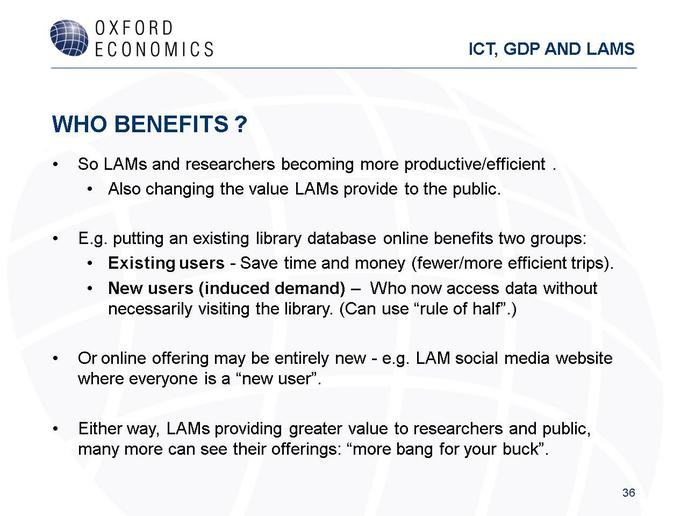 OXFORD ECONOMICS

ICT, GDP AND LAMS

WHO BENEFITS ?

• So LAMs and researchers becoming more productive/efficient .
  • Also changing the value LAMs provide to the public.

• E.g. putting an existing library database online benefits two groups:
  • Existing users - Save time and money (fewer/more efficient trips).
  • New users (induced demand) – Who now access data without necessarily visiting the library. (Can use “rule of half”.)

• Or online offering may be entirely new - e.g. LAM social media website where everyone is a “new user”.

• Either way, LAMs providing greater value to researchers and public, many more can see their offerings: “more bang for your buck”.

36